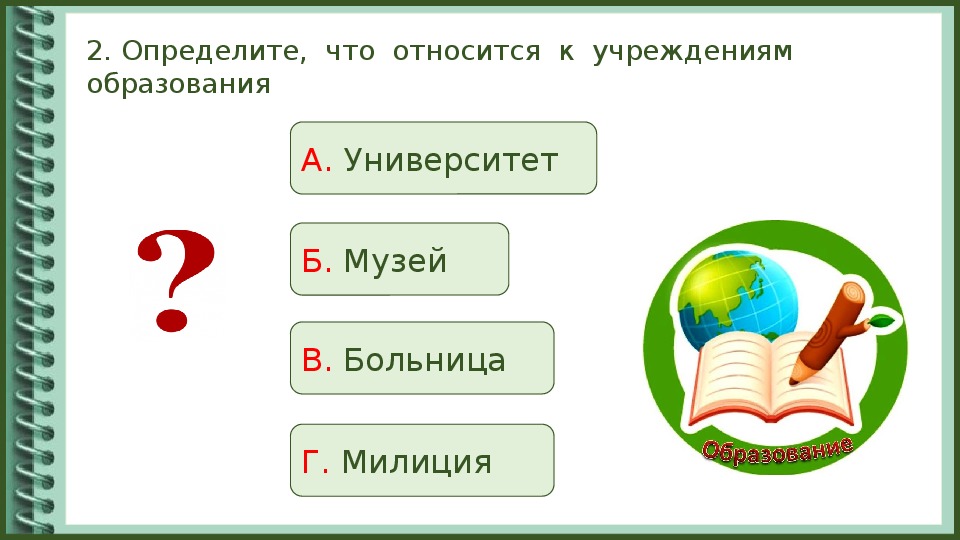 2. Определите, что относится к учреждениям образования

?

А. Университет

Б. Музей

В. Больница

Г. Милиция

Образование